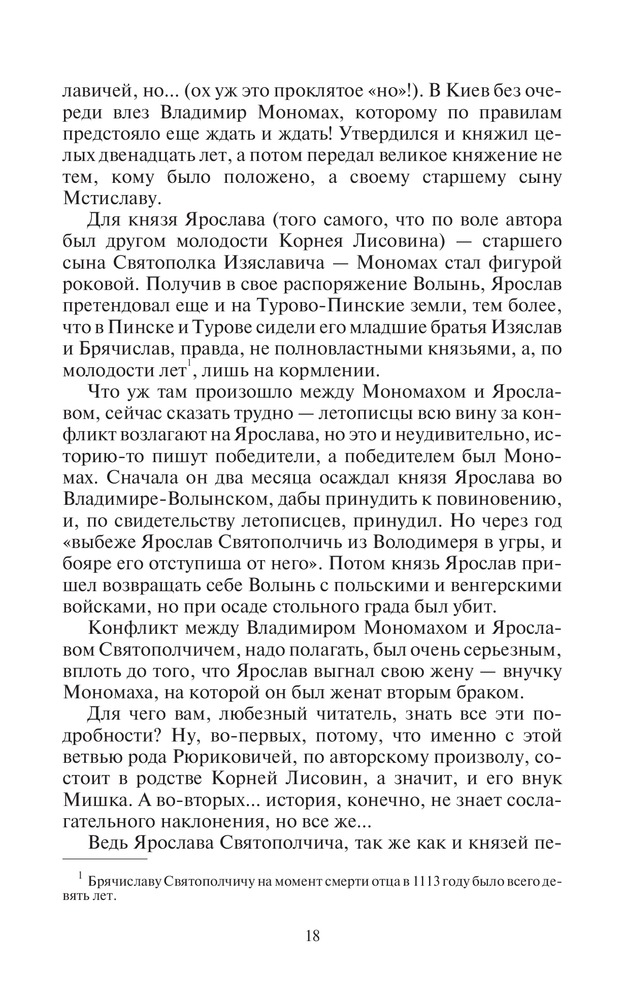 лавичей, но... (ох уж это проклятое «но»!). В Киев без очереди влез Владимир Мономах, которому по правилам предстояло еще ждать и ждать! Утвердился и княжил целых двенадцать лет, а потом передал великое княжение не тем, кому было положено, а своему старшему сыну Мстиславу.

Для князя Ярослава (того самого, что по воле автора был другом молодости Корнея Лисовина) — старшего сына Святополка Изяславича — Мономах стал фигурой роковой. Получив в свое распоряжение Волынь, Ярослав претендовал еще и на Турово-Пинские земли, тем более, что в Пинске и Турове сидели его младшие братья Изяслав и Брячислав, правда, не полновластными князьями, а, по молодости лет$^1$, лишь на кормлении.

Что уж там произошло между Мономахом и Ярославом, сейчас сказать трудно — летописцы всю вину за конфликт возлагают на Ярослава, но это и неудивительно, историю-то пишут победители, а победителем был Мономах. Сначала он два месяца осаждал князя Ярослава во Владимире-Волынском, дабы принудить к повиновению, и, по свидетельству летописцев, принудил. Но через год «выбеже Ярослав Святополчичь из Володимеря в угры, и бояре его отступиша от него». Потом князь Ярослав пришел возвращать себе Волынь с польскими и венгерскими войсками, но при осаде стольного града был убит.

Конфликт между Владимиром Мономахом и Ярославом Святополчичем, надо полагать, был очень серьезным, вплоть до того, что Ярослав выгнал свою жену — внучку Мономаха, на которой он был женат вторым браком.

Для чего вам, любезный читатель, знать все эти подробности? Ну, во-первых, потому, что именно с этой ветвью рода Рюриковичей, по авторскому произволу, состоит в родстве Корней Лисовин, а значит, и его внук Мишка. А во-вторых... история, конечно, не знает сослагательного наклонения, но все же...

Ведь Ярослава Святополчича, так же как и князей пе-

$^1$ Брячиславу Святополчичу на момент смерти отца в 1113 году было всего девять лет.

18